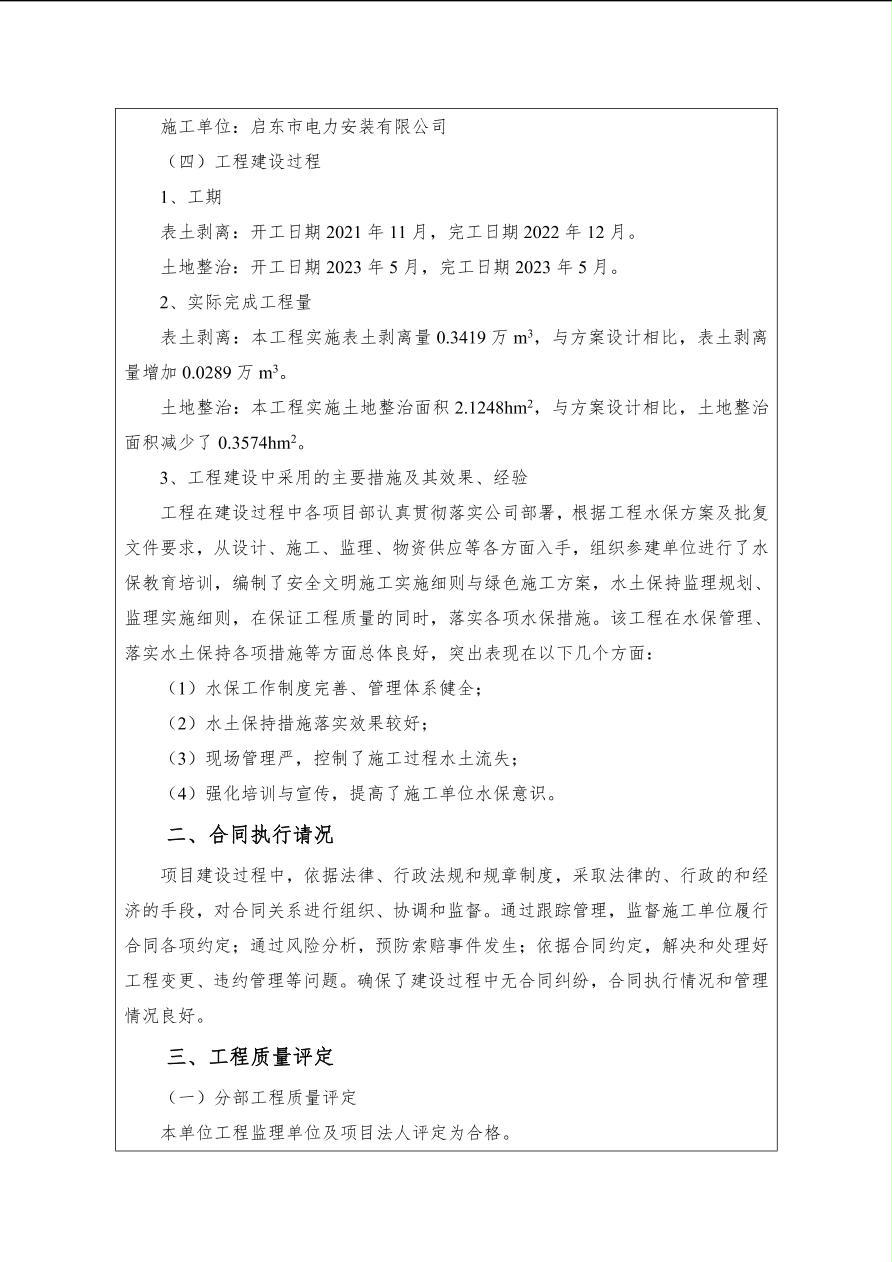 施工单位：启东市电力安装有限公司

（四）工程建设过程

1、工期

表土剥离：开工日期 2021 年 11 月，完工日期 2022 年 12 月。

土地整治：开工日期 2023 年 5 月，完工日期 2023 年 5 月。

2、实际完成工程量

表土剥离：本工程实施表土剥离量 0.3419 万 $m^3$，与方案设计相比，表土剥离量增加 0.0289 万 $m^3$。

土地整治：本工程实施土地整治面积 2.1248$hm^2$，与方案设计相比，土地整治面积减少了 0.3574$hm^2$。

3、工程建设中采用的主要措施及其效果、经验

工程在建设过程中各项目部认真贯彻落实公司部署，根据工程水保方案及批复文件要求，从设计、施工、监理、物资供应等各方面入手，组织参建单位进行了水保教育培训，编制了安全文明施工实施细则与绿色施工方案，水土保持监理规划、监理实施细则，在保证工程质量的同时，落实各项水保措施。该工程在水保管理、落实水土保持各项措施等方面总体良好，突出表现在以下几个方面：

（1）水保工作制度完善、管理体系健全；

（2）水土保持措施落实效果较好；

（3）现场管理严，控制了施工过程水土流失；

（4）强化培训与宣传，提高了施工单位水保意识。

二、合同执行请况

项目建设过程中，依据法律、行政法规和规章制度，采取法律的、行政的和经济的手段，对合同关系进行组织、协调和监督。通过跟踪管理，监督施工单位履行合同各项约定；通过风险分析，预防索赔事件发生；依据合同约定，解决和处理好工程变更、违约管理等问题。确保了建设过程中无合同纠纷，合同执行情况和管理情况良好。

三、工程质量评定

（一）分部工程质量评定

本单位工程监理单位及项目法人评定为合格。